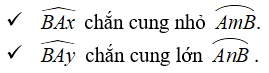 ✓ $\widehat{BAx}$ chắn cung nhỏ $\overset{\frown}{AmB}$.

✓ $\widehat{BAy}$ chắn cung lớn $\overset{\frown}{AnB}$ .